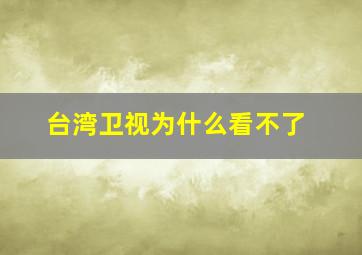 台湾卫视为什么看不了